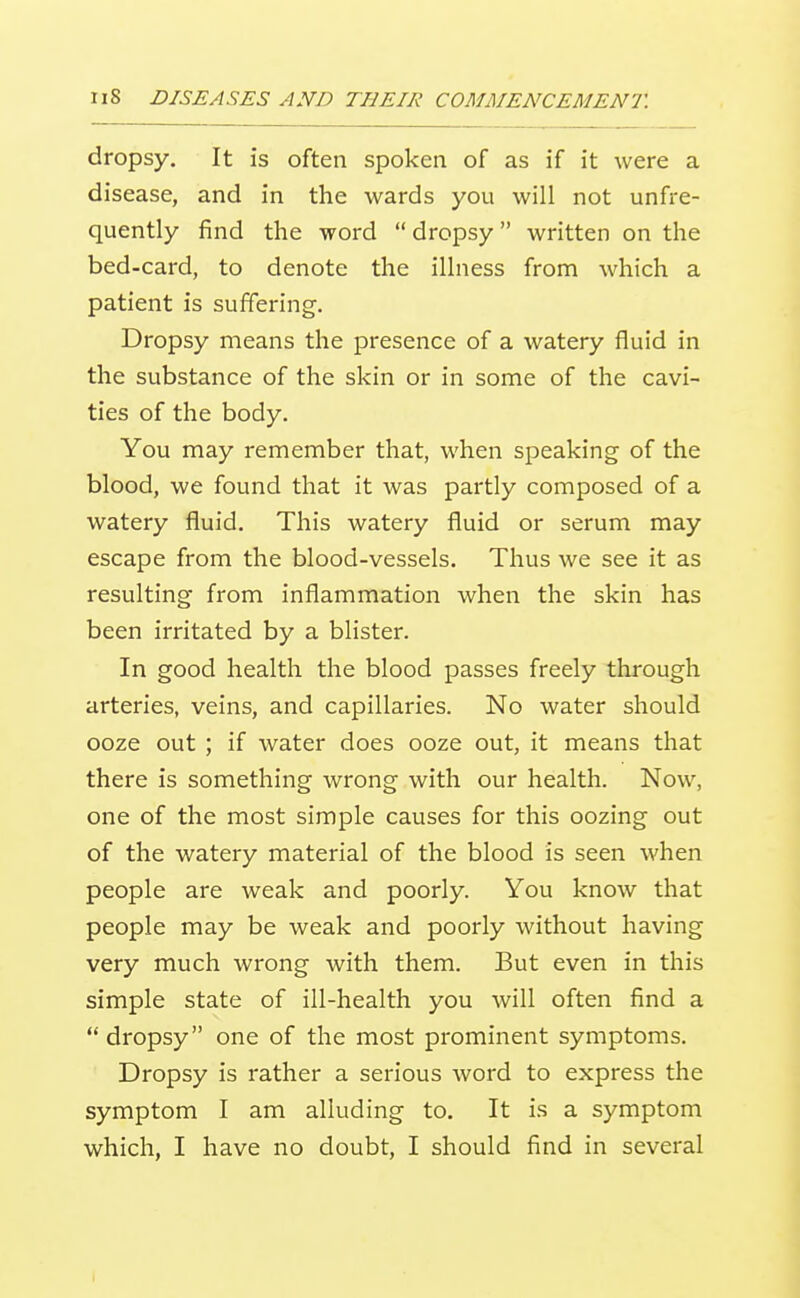 118 DISEASES AND THEIR COMMENCEMENT.

dropsy. It is often spoken of as if it were a disease, and in the wards you will not unfrequently find the word "dropsy" written on the bed-card, to denote the illness from which a patient is suffering.

Dropsy means the presence of a watery fluid in the substance of the skin or in some of the cavities of the body.

You may remember that, when speaking of the blood, we found that it was partly composed of a watery fluid. This watery fluid or serum may escape from the blood-vessels. Thus we see it as resulting from inflammation when the skin has been irritated by a blister.

In good health the blood passes freely through arteries, veins, and capillaries. No water should ooze out ; if water does ooze out, it means that there is something wrong with our health. Now, one of the most simple causes for this oozing out of the watery material of the blood is seen when people are weak and poorly. You know that people may be weak and poorly without having very much wrong with them. But even in this simple state of ill-health you will often find a "dropsy" one of the most prominent symptoms.

Dropsy is rather a serious word to express the symptom I am alluding to. It is a symptom which, I have no doubt, I should find in several